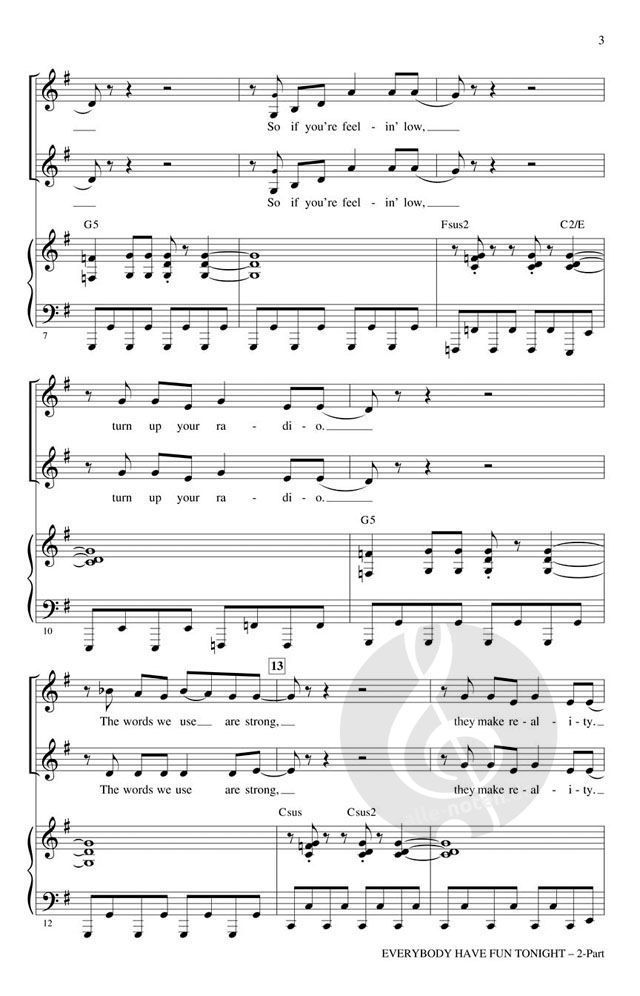 3

So if you're feel - in' low,

So if you're feel - in' low,

G5

Fsus2

C2/E

7

turn up your ra - di - o.

turn up your ra - di - o.

G5

10

13

The words we use are strong,

they make re - al - i - ty.

The words we use are strong,

they make re - al - i - ty.

Csus

Csus2

12

EVERYBODY HAVE FUN TONIGHT – 2-Part